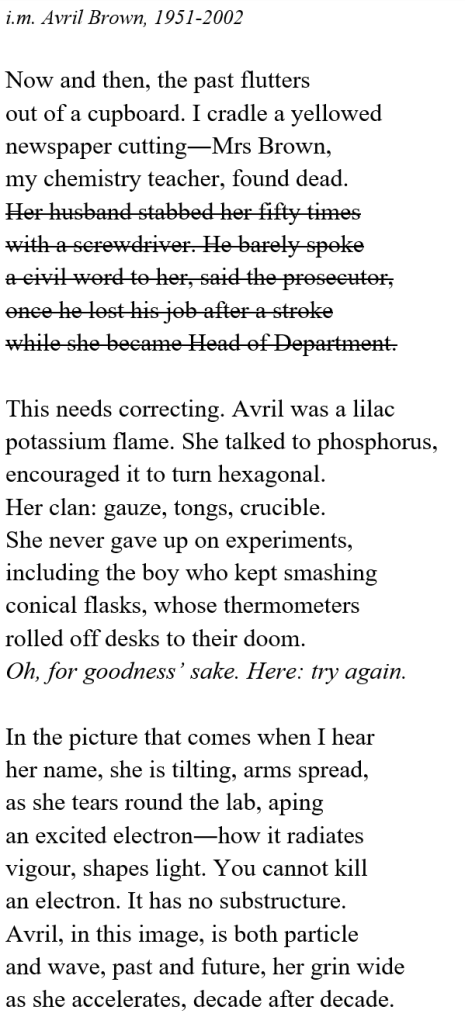 i.m. Avril Brown, 1951-2002

Now and then, the past flutters
out of a cupboard. I cradle a yellowed
newspaper cutting—Mrs Brown,
my chemistry teacher, found dead.
~~Her husband stabbed her fifty times~~
~~with a screwdriver. He barely spoke~~
~~a civil word to her, said the prosecutor,~~
~~once he lost his job after a stroke~~
~~while she became Head of Department.~~

This needs correcting. Avril was a lilac
potassium flame. She talked to phosphorus,
encouraged it to turn hexagonal.
Her clan: gauze, tongs, crucible.
She never gave up on experiments,
including the boy who kept smashing
conical flasks, whose thermometers
rolled off desks to their doom.
Oh, for goodness' sake. Here: try again.

In the picture that comes when I hear
her name, she is tilting, arms spread,
as she tears round the lab, aping
an excited electron—how it radiates
vigour, shapes light. You cannot kill
an electron. It has no substructure.
Avril, in this image, is both particle
and wave, past and future, her grin wide
as she accelerates, decade after decade.